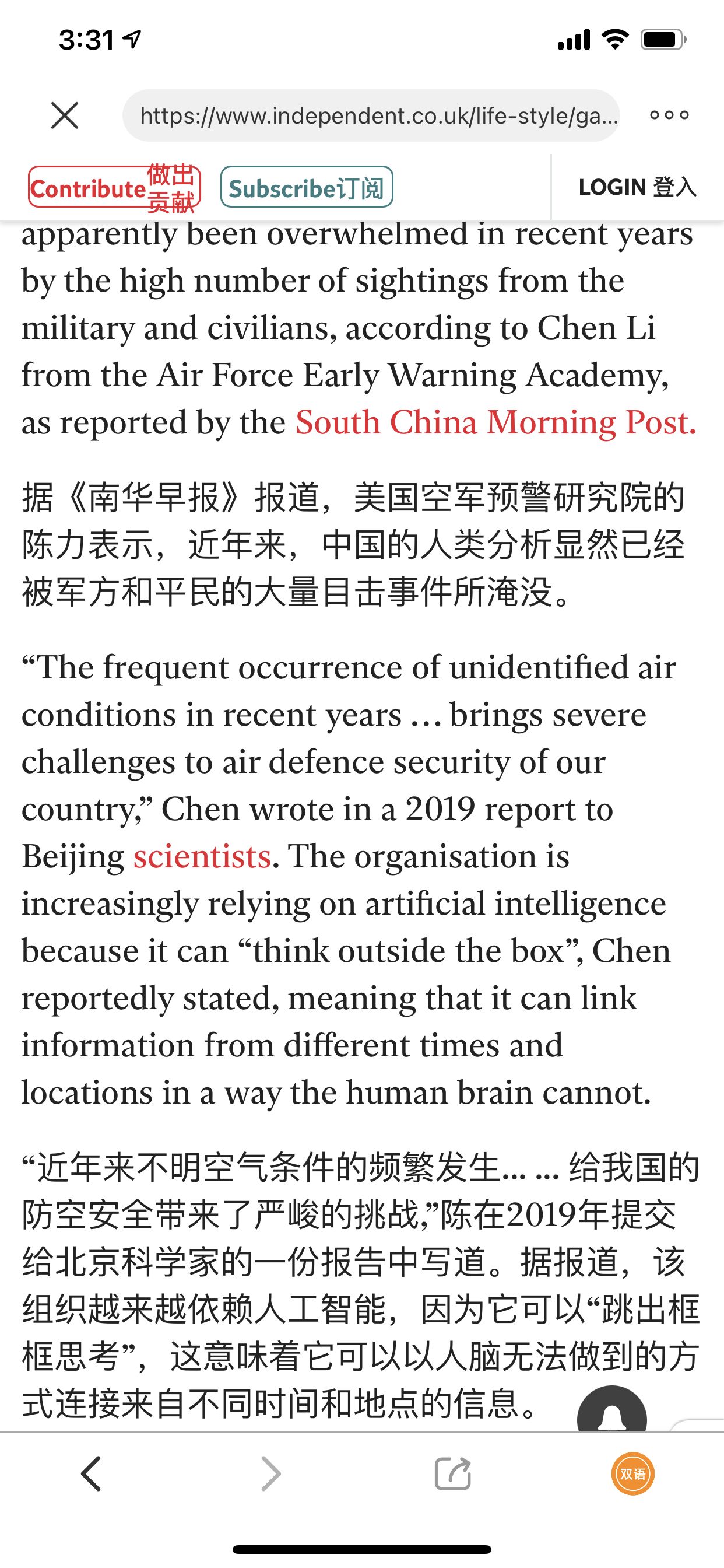 3:31

https://www.independent.co.uk/life-style/ga...

Contribute 做出贡献 Subscribe订阅 LOGIN 登入

apparently been overwhelmed in recent years by the high number of sightings from the military and civilians, according to Chen Li from the Air Force Early Warning Academy, as reported by the South China Morning Post.

据《南华早报》报道，美国空军预警研究院的陈力表示，近年来，中国的人类分析显然已经被军方和平民的大量目击事件所淹没。

“The frequent occurrence of unidentified air conditions in recent years … brings severe challenges to air defence security of our country,” Chen wrote in a 2019 report to Beijing scientists. The organisation is increasingly relying on artificial intelligence because it can “think outside the box”, Chen reportedly stated, meaning that it can link information from different times and locations in a way the human brain cannot.

“近年来不明空气条件的频繁发生... ... 给我国的防空安全带来了严峻的挑战,”陈在2019年提交给北京科学家的一份报告中写道。据报道，该组织越来越依赖人工智能，因为它可以“跳出框框思考”，这意味着它可以以人脑无法做到的方式连接来自不同时间和地点的信息。

双语